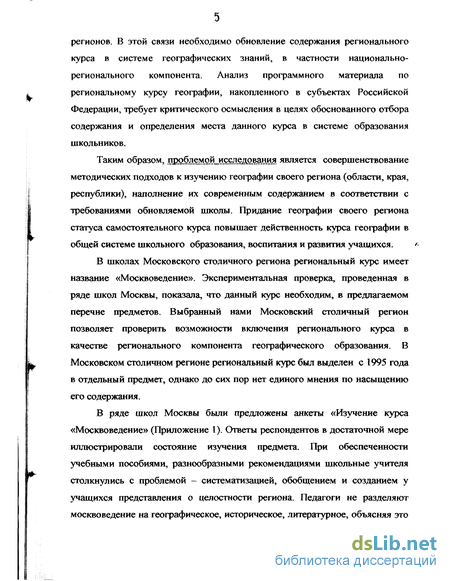 5

регионов. В этой связи необходимо обновление содержания регионального курса в системе географических знаний, в частности национально-регионального компонента. Анализ программного материала по региональному курсу географии, накопленного в субъектах Российской Федерации, требует критического осмысления в целях обоснованного отбора содержания и определения места данного курса в системе образования школьников.

Таким образом, проблемой исследования является совершенствование методических подходов к изучению географии своего региона (области, края, республики), наполнение их современным содержанием в соответствии с требованиями обновляемой школы. Придание географии своего региона статуса самостоятельного курса повышает действенность курса географии в общей системе школьного образования, воспитания и развития учащихся.

В школах Московского столичного региона региональный курс имеет название «Москвоведение». Экспериментальная проверка, проведенная в ряде школ Москвы, показала, что данный курс необходим, в предлагаемом перечне предметов. Выбранный нами Московский столичный регион позволяет проверить возможности включения регионального курса в качестве регионального компонента географического образования. В Московском столичном регионе региональный курс был выделен с 1995 года в отдельный предмет, однако до сих пор нет единого мнения по насыщению его содержания.

В ряде школ Москвы были предложены анкеты «Изучение курса «Москвоведение» (Приложение 1). Ответы респондентов в достаточной мере иллюстрировали состояние изучения предмета. При обеспеченности учебными пособиями, разнообразными рекомендациями школьные учителя столкнулись с проблемой – систематизацией, обобщением и созданием у учащихся представления о целостности региона. Педагоги не разделяют москвоведение на географическое, историческое, литературное, объясняя это

dsLib.net
библиотека диссертаций